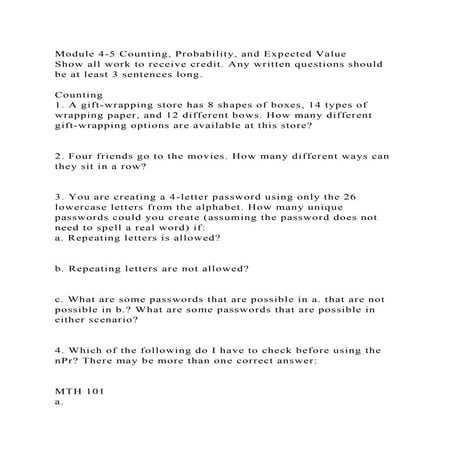 Module 4-5 Counting, Probability, and Expected Value
Show all work to receive credit. Any written questions should be at least 3 sentences long.

Counting
1. A gift-wrapping store has 8 shapes of boxes, 14 types of wrapping paper, and 12 different bows. How many different gift-wrapping options are available at this store?

2. Four friends go to the movies. How many different ways can they sit in a row?

3. You are creating a 4-letter password using only the 26 lowercase letters from the alphabet. How many unique passwords could you create (assuming the password does not need to spell a real word) if:
a. Repeating letters is allowed?

b. Repeating letters are not allowed?

c. What are some passwords that are possible in a. that are not possible in b.? What are some passwords that are possible in either scenario?

4. Which of the following do I have to check before using the nPr? There may be more than one correct answer:

MTH 101
a.